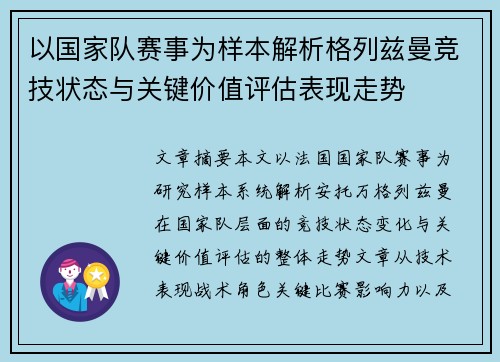 以国家队赛事为样本解析格列兹曼竞技状态与关键价值评估表现走势

文章摘要本文以法国国家队赛事为研究样本系统解析安托万格列兹曼在国家队层面的竞技状态变化与关键价值评估的整体走势文章从技术表现战术角色关键比赛影响力以及